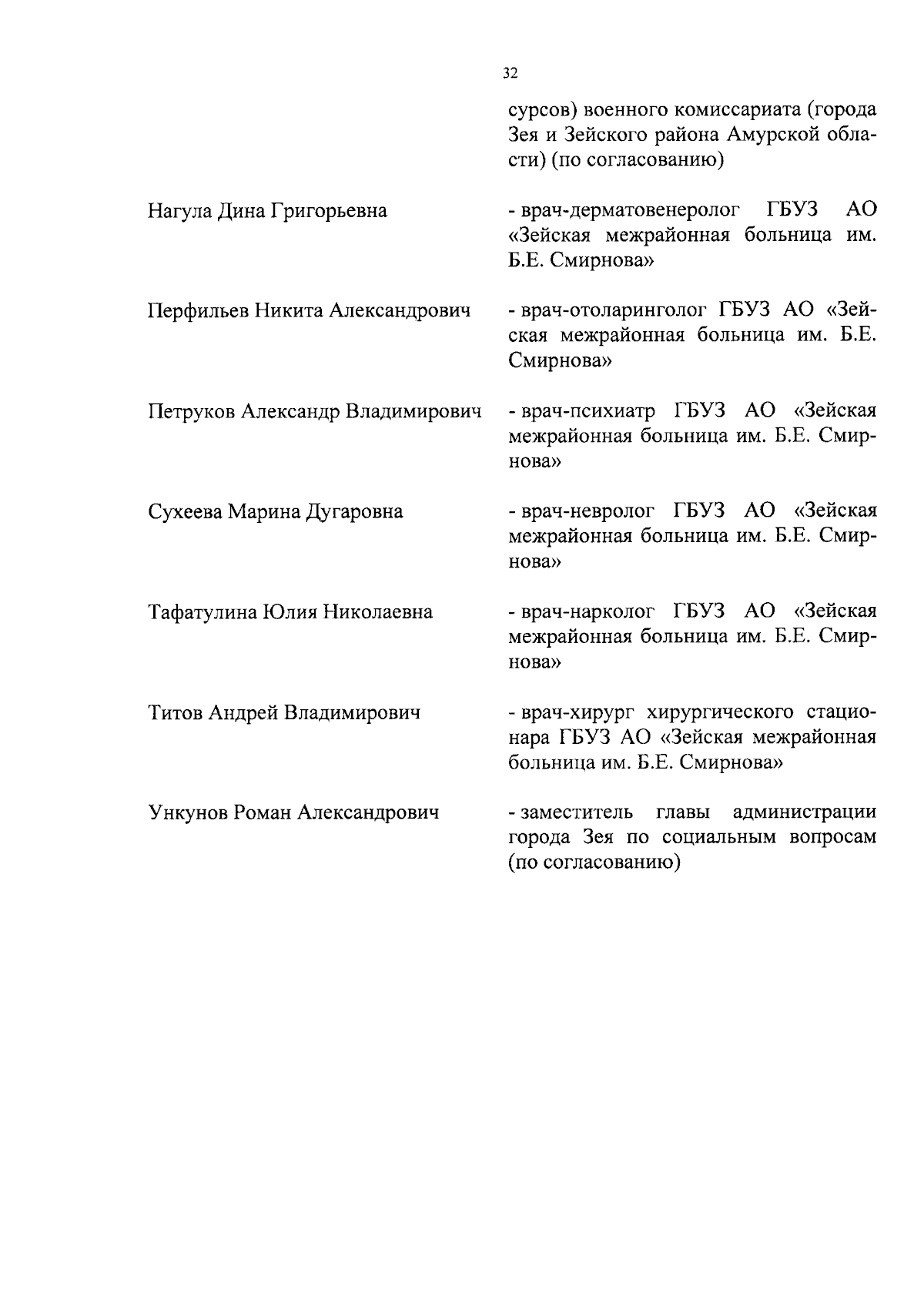 32

сурсов) военного комиссариата (города Зея и Зейского района Амурской области) (по согласованию)

Нагула Дина Григорьевна - врач-дерматовенеролог ГБУЗ АО «Зейская межрайонная больница им. Б.Е. Смирнова»

Перфильев Никита Александрович - врач-отоларинголог ГБУЗ АО «Зейская межрайонная больница им. Б.Е. Смирнова»

Петруков Александр Владимирович - врач-психиатр ГБУЗ АО «Зейская межрайонная больница им. Б.Е. Смирнова»

Сухеева Марина Дугаровна - врач-невролог ГБУЗ АО «Зейская межрайонная больница им. Б.Е. Смирнова»

Тафатулина Юлия Николаевна - врач-нарколог ГБУЗ АО «Зейская межрайонная больница им. Б.Е. Смирнова»

Титов Андрей Владимирович - врач-хирург хирургического стационара ГБУЗ АО «Зейская межрайонная больница им. Б.Е. Смирнова»

Ункунов Роман Александрович - заместитель главы администрации города Зея по социальным вопросам (по согласованию)